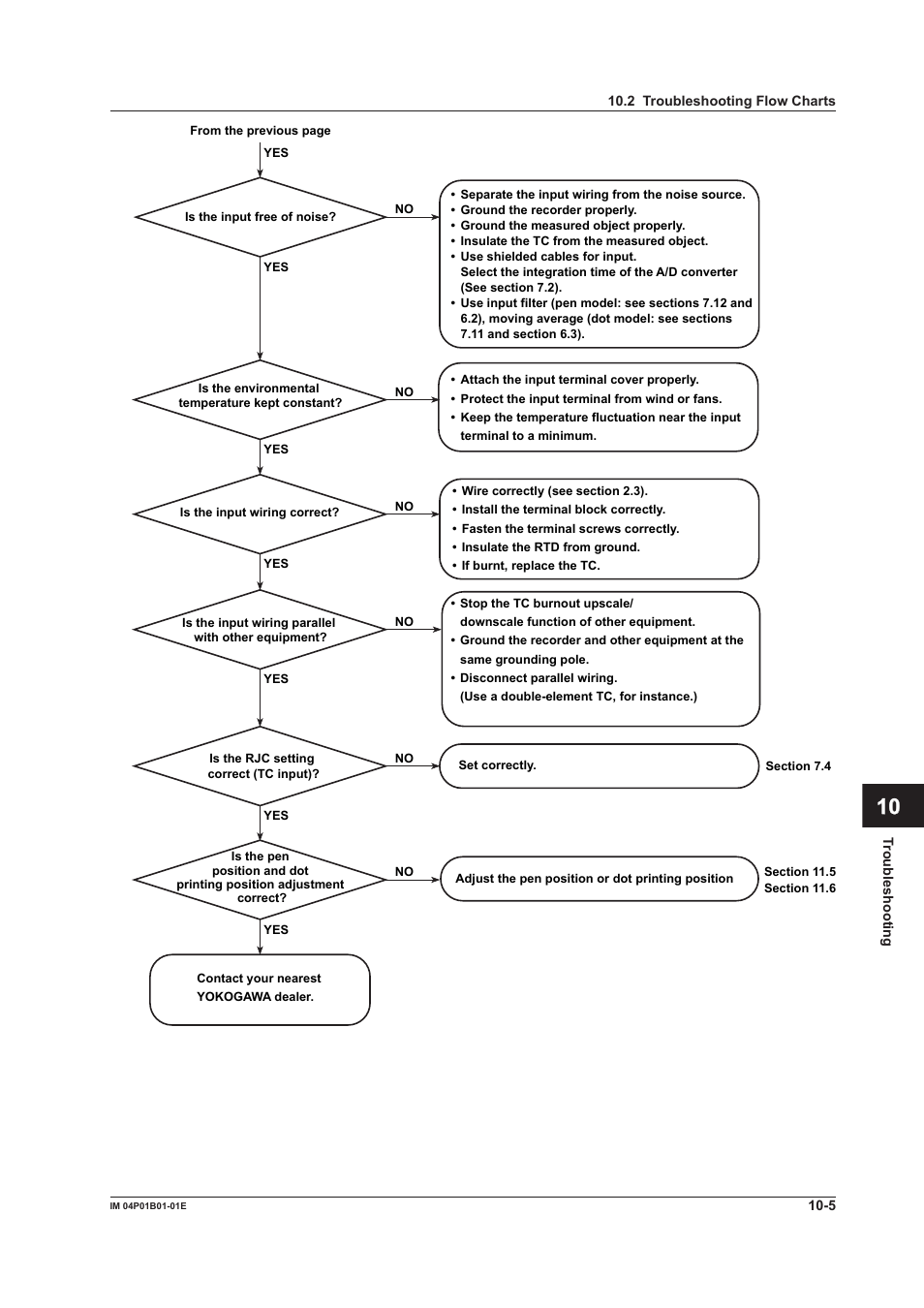 10.2 Troubleshooting Flow Charts

From the previous page

YES

Is the input free of noise?

NO

• Separate the input wiring from the noise source.
• Ground the recorder properly.
• Ground the measured object properly.
• Insulate the TC from the measured object.
• Use shielded cables for input.
Select the integration time of the A/D converter (See section 7.2).
• Use input filter (pen model: see sections 7.12 and 6.2), moving average (dot model: see sections 7.11 and section 6.3).

YES

Is the environmental temperature kept constant?

NO

• Attach the input terminal cover properly.
• Protect the input terminal from wind or fans.
• Keep the temperature fluctuation near the input terminal to a minimum.

YES

Is the input wiring correct?

NO

• Wire correctly (see section 2.3).
• Install the terminal block correctly.
• Fasten the terminal screws correctly.
• Insulate the RTD from ground.
• If burnt, replace the TC.

YES

Is the input wiring parallel with other equipment?

NO

• Stop the TC burnout upscale/ downscale function of other equipment.
• Ground the recorder and other equipment at the same grounding pole.
• Disconnect parallel wiring.
(Use a double-element TC, for instance.)

YES

Is the RJC setting correct (TC input)?

NO

Set correctly.

Section 7.4

YES

Is the pen position and dot printing position adjustment correct?

NO

Adjust the pen position or dot printing position

Section 11.5
Section 11.6

YES

Contact your nearest YOKOGAWA dealer.

10

Troubleshooting

IM 04P01B01-01E

10-5